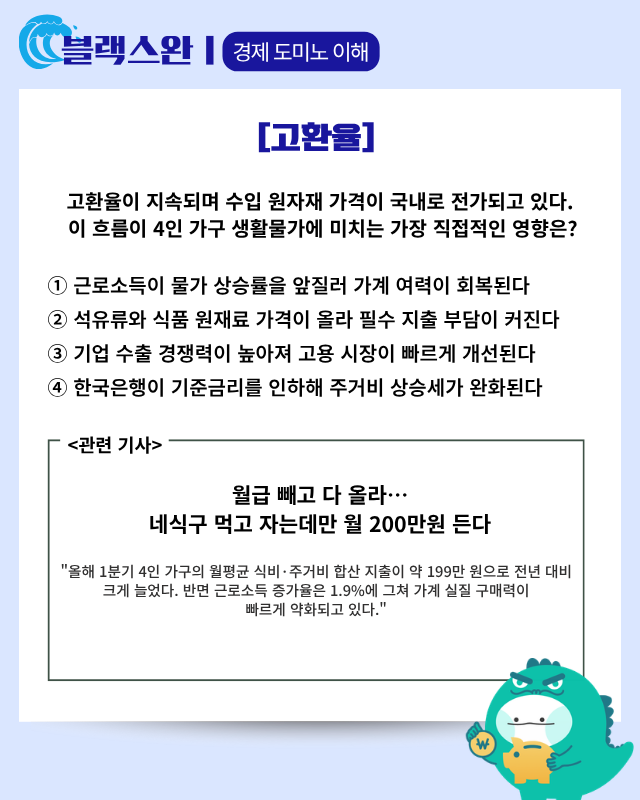 블랙스완 | 경제 도미노 이해

[고환율]

고환율이 지속되며 수입 원자재 가격이 국내로 전가되고 있다. 이 흐름이 4인 가구 생활물가에 미치는 가장 직접적인 영향은?

① 근로소득이 물가 상승률을 앞질러 가계 여력이 회복된다
② 석유류와 식품 원재료 가격이 올라 필수 지출 부담이 커진다
③ 기업 수출 경쟁력이 높아져 고용 시장이 빠르게 개선된다
④ 한국은행이 기준금리를 인하해 주거비 상승세가 완화된다

<관련 기사>

월급 빼고 다 올라…
네식구 먹고 자는데만 월 200만원 든다

"올해 1분기 4인 가구의 월평균 식비·주거비 합산 지출이 약 199만 원으로 전년 대비 크게 늘었다. 반면 근로소득 증가율은 1.9%에 그쳐 가계 실질 구매력이 빠르게 약화되고 있다."

₩